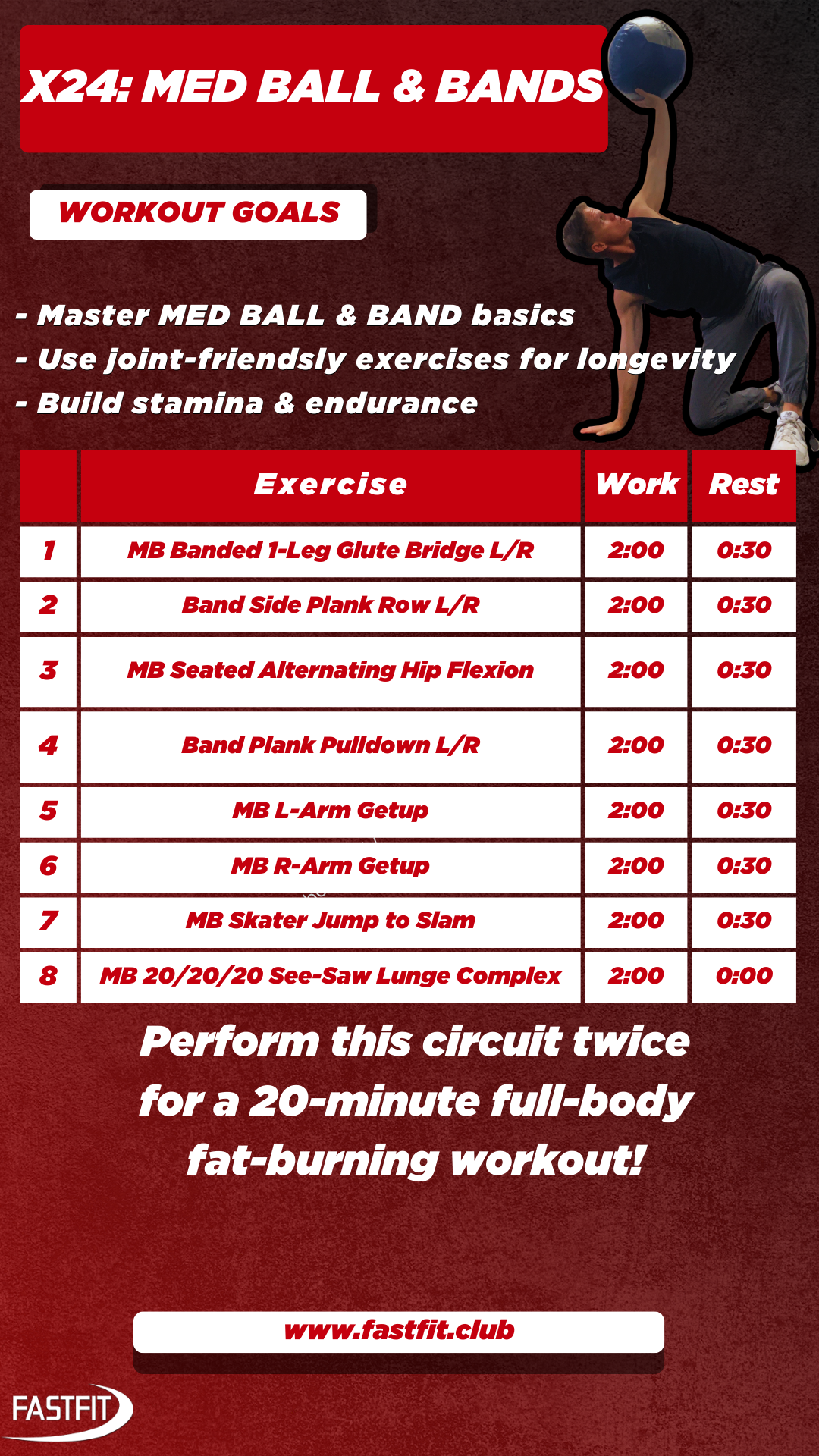 X24: MED BALL & BANDS

WORKOUT GOALS

- Master MED BALL & BAND basics
- Use joint-friendsly exercises for longevity
- Build stamina & endurance

|  | Exercise | Work | Rest |
|---|---|---|---|
| 1 | MB Banded 1-Leg Glute Bridge L/R | 2:00 | 0:30 |
| 2 | Band Side Plank Row L/R | 2:00 | 0:30 |
| 3 | MB Seated Alternating Hip Flexion | 2:00 | 0:30 |
| 4 | Band Plank Pulldown L/R | 2:00 | 0:30 |
| 5 | MB L-Arm Getup | 2:00 | 0:30 |
| 6 | MB R-Arm Getup | 2:00 | 0:30 |
| 7 | MB Skater Jump to Slam | 2:00 | 0:30 |
| 8 | MB 20/20/20 See-Saw Lunge Complex | 2:00 | 0:00 |

Perform this circuit twice for a 20-minute full-body fat-burning workout!

www.fastfit.club

FASTFIT